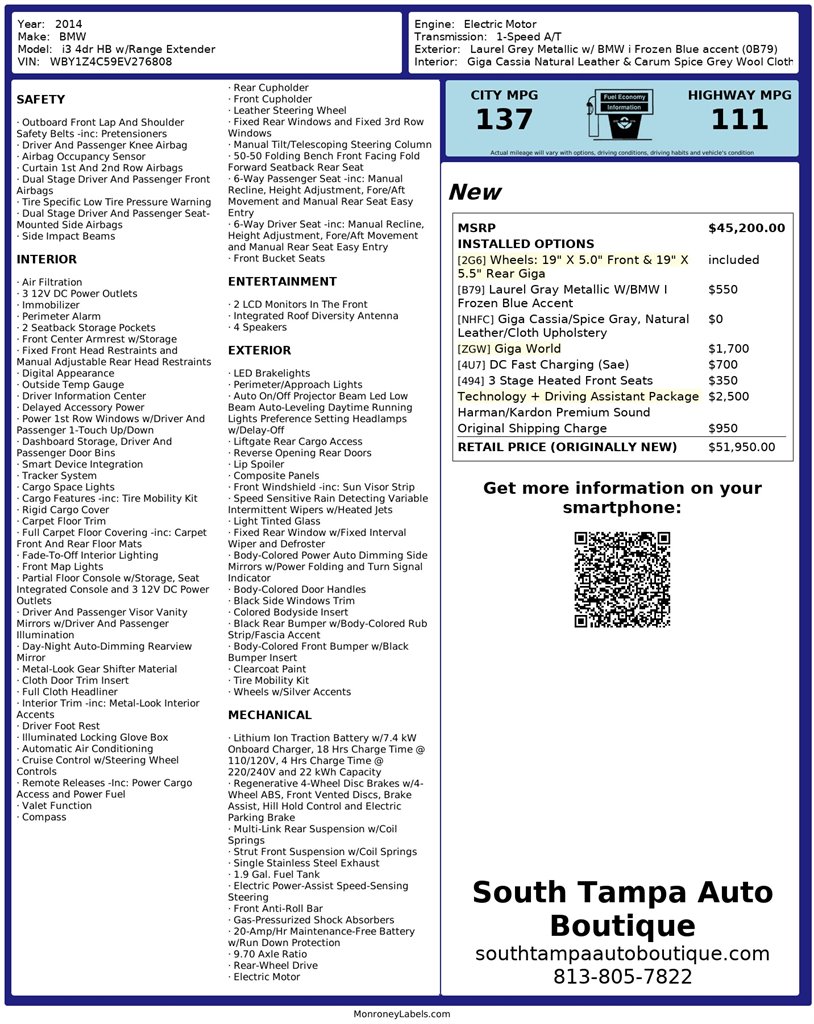 Year: 2014
Make: BMW
Model: i3 4dr HB w/Range Extender
VIN: WBY1Z4C59EV276808

Engine: Electric Motor
Transmission: 1-Speed A/T
Exterior: Laurel Grey Metallic w/ BMW i Frozen Blue accent (0B79)
Interior: Giga Cassia Natural Leather & Carum Spice Grey Wool Cloth

SAFETY

· Outboard Front Lap And Shoulder Safety Belts -inc: Pretensioners
· Driver And Passenger Knee Airbag
· Airbag Occupancy Sensor
· Curtain 1st And 2nd Row Airbags
· Dual Stage Driver And Passenger Front Airbags
· Tire Specific Low Tire Pressure Warning
· Dual Stage Driver And Passenger Seat-Mounted Side Airbags
· Side Impact Beams

INTERIOR

· Air Filtration
· 3 12V DC Power Outlets
· Immobilizer
· Perimeter Alarm
· 2 Seatback Storage Pockets
· Front Center Armrest w/Storage
· Fixed Front Head Restraints and Manual Adjustable Rear Head Restraints
· Digital Appearance
· Outside Temp Gauge
· Driver Information Center
· Delayed Accessory Power
· Power 1st Row Windows w/Driver And Passenger 1-Touch Up/Down
· Dashboard Storage, Driver And Passenger Door Bins
· Smart Device Integration
· Tracker System
· Cargo Space Lights
· Cargo Features -inc: Tire Mobility Kit
· Rigid Cargo Cover
· Carpet Floor Trim
· Full Carpet Floor Covering -inc: Carpet Front And Rear Floor Mats
· Fade-To-Off Interior Lighting
· Front Map Lights
· Partial Floor Console w/Storage, Seat Integrated Console and 3 12V DC Power Outlets
· Driver And Passenger Visor Vanity Mirrors w/Driver And Passenger Illumination
· Day-Night Auto-Dimming Rearview Mirror
· Metal-Look Gear Shifter Material
· Cloth Door Trim Insert
· Full Cloth Headliner
· Interior Trim -inc: Metal-Look Interior Accents
· Driver Foot Rest
· Illuminated Locking Glove Box
· Automatic Air Conditioning
· Cruise Control w/Steering Wheel Controls
· Remote Releases -Inc: Power Cargo Access and Power Fuel
· Valet Function
· Compass
· Rear Cupholder
· Front Cupholder
· Leather Steering Wheel
· Fixed Rear Windows and Fixed 3rd Row Windows
· Manual Tilt/Telescoping Steering Column
· 50-50 Folding Bench Front Facing Fold Forward Seatback Rear Seat
· 6-Way Passenger Seat -inc: Manual Recline, Height Adjustment, Fore/Aft Movement and Manual Rear Seat Easy Entry
· 6-Way Driver Seat -inc: Manual Recline, Height Adjustment, Fore/Aft Movement and Manual Rear Seat Easy Entry
· Front Bucket Seats

ENTERTAINMENT

· 2 LCD Monitors In The Front
· Integrated Roof Diversity Antenna
· 4 Speakers

EXTERIOR

· LED Brakelights
· Perimeter/Approach Lights
· Auto On/Off Projector Beam Led Low Beam Auto-Leveling Daytime Running Lights Preference Setting Headlamps w/Delay-Off
· Liftgate Rear Cargo Access
· Reverse Opening Rear Doors
· Lip Spoiler
· Composite Panels
· Front Windshield -inc: Sun Visor Strip
· Speed Sensitive Rain Detecting Variable Intermittent Wipers w/Heated Jets
· Light Tinted Glass
· Fixed Rear Window w/Fixed Interval Wiper and Defroster
· Body-Colored Power Auto Dimming Side Mirrors w/Power Folding and Turn Signal Indicator
· Body-Colored Door Handles
· Black Side Windows Trim
· Colored Bodyside Insert
· Black Rear Bumper w/Body-Colored Rub Strip/Fascia Accent
· Body-Colored Front Bumper w/Black Bumper Insert
· Clearcoat Paint
· Tire Mobility Kit
· Wheels w/Silver Accents

MECHANICAL

· Lithium Ion Traction Battery w/7.4 kW Onboard Charger, 18 Hrs Charge Time @ 110/120V, 4 Hrs Charge Time @ 220/240V and 22 kWh Capacity
· Regenerative 4-Wheel Disc Brakes w/4-Wheel ABS, Front Vented Discs, Brake Assist, Hill Hold Control and Electric Parking Brake
· Multi-Link Rear Suspension w/Coil Springs
· Strut Front Suspension w/Coil Springs
· Single Stainless Steel Exhaust
· 1.9 Gal. Fuel Tank
· Electric Power-Assist Speed-Sensing Steering
· Front Anti-Roll Bar
· Gas-Pressurized Shock Absorbers
· 20-Amp/Hr Maintenance-Free Battery w/Run Down Protection
· 9.70 Axle Ratio
· Rear-Wheel Drive
· Electric Motor

CITY MPG 137
Fuel Economy Information
HIGHWAY MPG 111
Actual mileage will vary with options, driving conditions, driving habits and vehicle's condition

New

| MSRP | $45,200.00 |
|---|---|
| INSTALLED OPTIONS | |
| [2G6] Wheels: 19" X 5.0" Front & 19" X 5.5" Rear Giga | included |
| [B79] Laurel Grey Metallic W/BMW I Frozen Blue Accent | $550 |
| [NHFC] Giga Cassia/Spice Gray, Natural Leather/Cloth Upholstery | $0 |
| [ZGW] Giga World | $1,700 |
| [4U7] DC Fast Charging (Sae) | $700 |
| [494] 3 Stage Heated Front Seats | $350 |
| Technology + Driving Assistant Package | $2,500 |
| Harman/Kardon Premium Sound | |
| Original Shipping Charge | $950 |
| RETAIL PRICE (ORIGINALLY NEW) | $51,950.00 |

Get more information on your smartphone:

South Tampa Auto Boutique
southtampaautoboutique.com
813-805-7822

MonroneyLabels.com